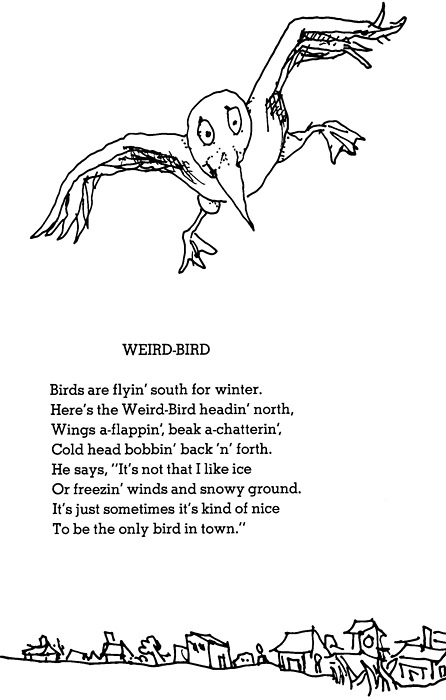 WEIRD-BIRD

Birds are flyin' south for winter.
Here's the Weird-Bird headin' north,
Wings a-flappin', beak a-chatterin',
Cold head bobbin' back 'n' forth.
He says, "It's not that I like ice
Or freezin' winds and snowy ground.
It's just sometimes it's kind of nice
To be the only bird in town."